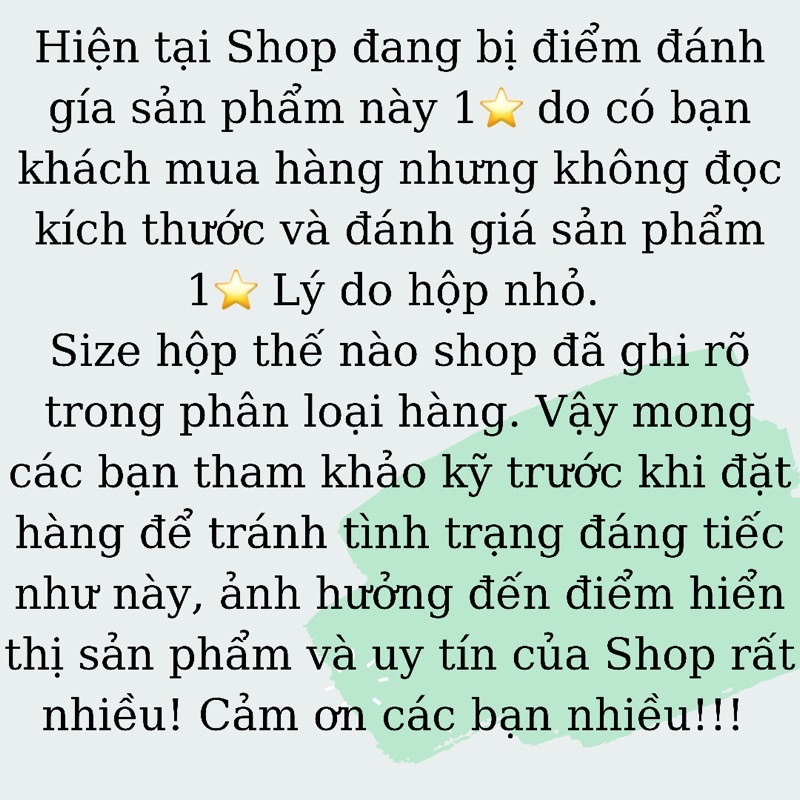 Hiện tại Shop đang bị điểm đánh gía sản phẩm này 1⭐ do có bạn khách mua hàng nhưng không đọc kích thước và đánh giá sản phẩm 1⭐ Lý do hộp nhỏ.
Size hộp thế nào shop đã ghi rõ trong phân loại hàng. Vậy mong các bạn tham khảo kỹ trước khi đặt hàng để tránh tình trạng đáng tiếc như này, ảnh hưởng đến điểm hiển thị sản phẩm và uy tín của Shop rất nhiều! Cảm ơn các bạn nhiều!!!